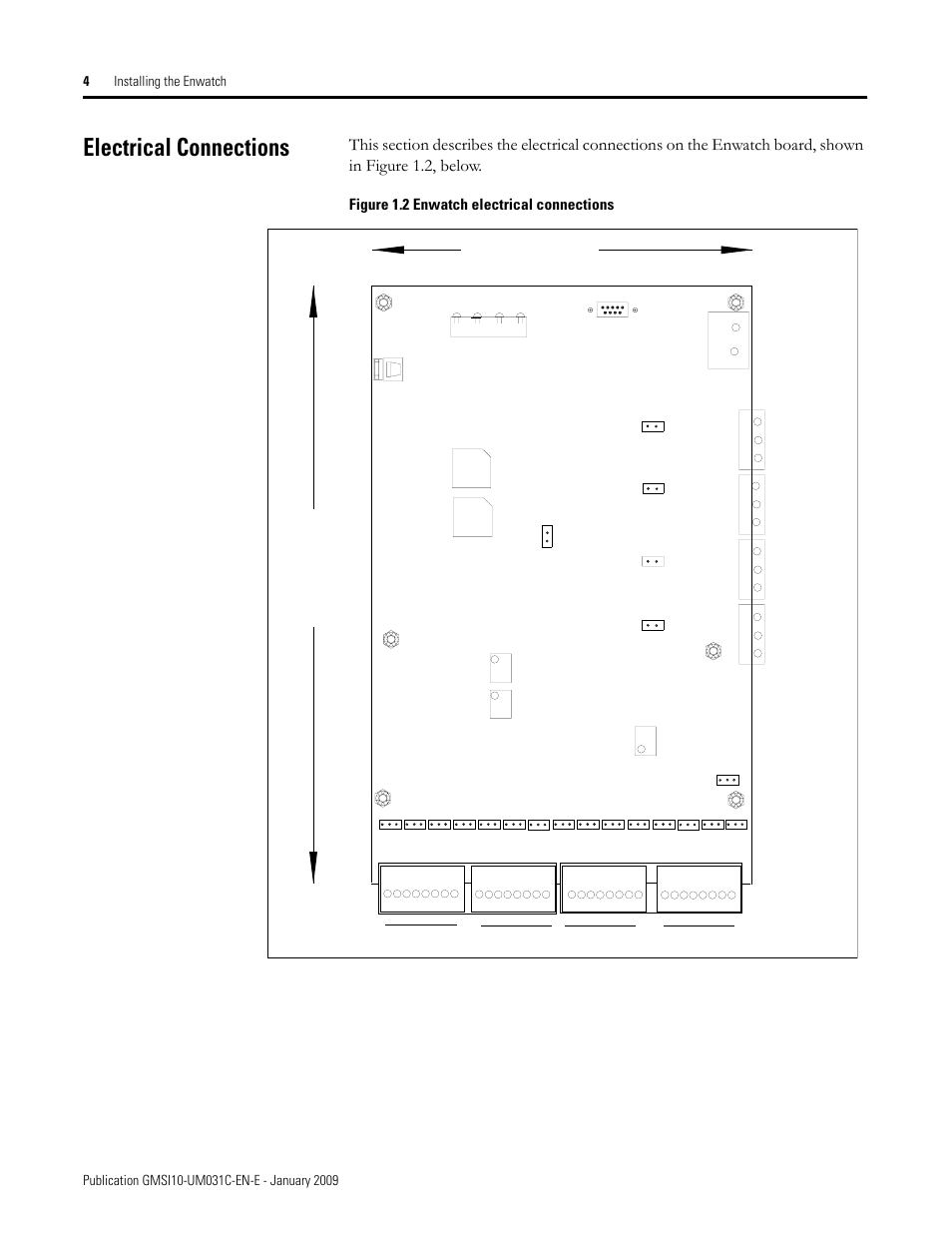 4 Installing the Enwatch

Electrical Connections

This section describes the electrical connections on the Enwatch board, shown in Figure 1.2, below.

Figure 1.2 Enwatch electrical connections

Publication GMSI10-UM031C-EN-E - January 2009